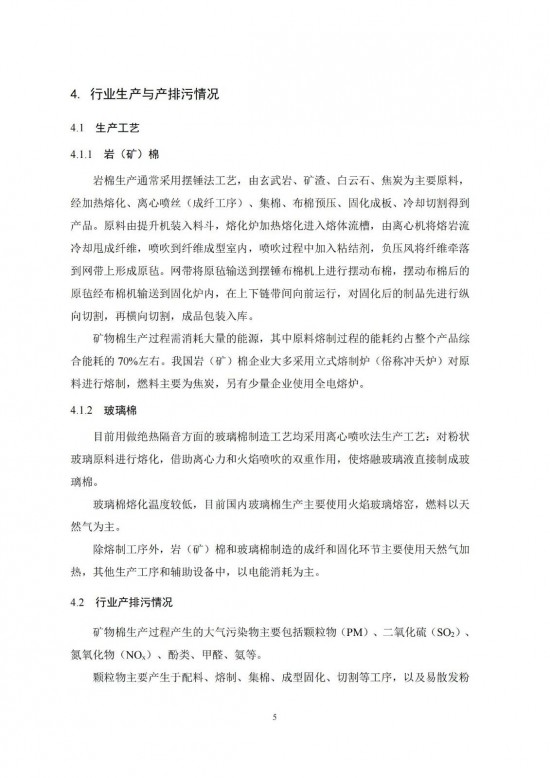 4. 行业生产与产排污情况

4.1 生产工艺

4.1.1 岩（矿）棉

岩棉生产通常采用摆锤法工艺，由玄武岩、矿渣、白云石、焦炭为主要原料，经加热熔化、离心喷丝（成纤工序）、集棉、布棉预压、固化成板、冷却切割得到产品。原料由提升机装入料斗，熔化炉加热熔化进入熔体流槽，由离心机将熔岩流冷却甩成纤维，喷吹到纤维成型室内，喷吹过程中加入粘结剂，负压风将纤维牵落到网带上形成原毡。网带将原毡输送到摆锤布棉机上进行摆动布棉，摆动布棉后的原毡经布棉机输送到固化炉内，在上下链带间向前运行，对固化后的制品先进行纵向切割，再横向切割，成品包装入库。

矿物棉生产过程需消耗大量的能源，其中原料熔制过程的能耗约占整个产品综合能耗的 70%左右。我国岩（矿）棉企业大多采用立式熔制炉（俗称冲天炉）对原料进行熔制，燃料主要为焦炭，另有少量企业使用全电熔炉。

4.1.2 玻璃棉

目前用做绝热隔音方面的玻璃棉制造工艺均采用离心喷吹法生产工艺：对粉状玻璃原料进行熔化，借助离心力和火焰喷吹的双重作用，使熔融玻璃液直接制成玻璃棉。

玻璃棉熔化温度较低，目前国内玻璃棉生产主要使用火焰玻璃熔窑，燃料以天然气为主。

除熔制工序外，岩（矿）棉和玻璃棉制造的成纤和固化环节主要使用天然气加热，其他生产工序和辅助设备中，以电能消耗为主。

4.2 行业产排污情况

矿物棉生产过程产生的大气污染物主要包括颗粒物（PM）、二氧化硫（$SO_2$）、氮氧化物（$NO_x$）、酚类、甲醛、氨等。

颗粒物主要产生于配料、熔制、集棉、成型固化、切割等工序，以及易散发粉

5